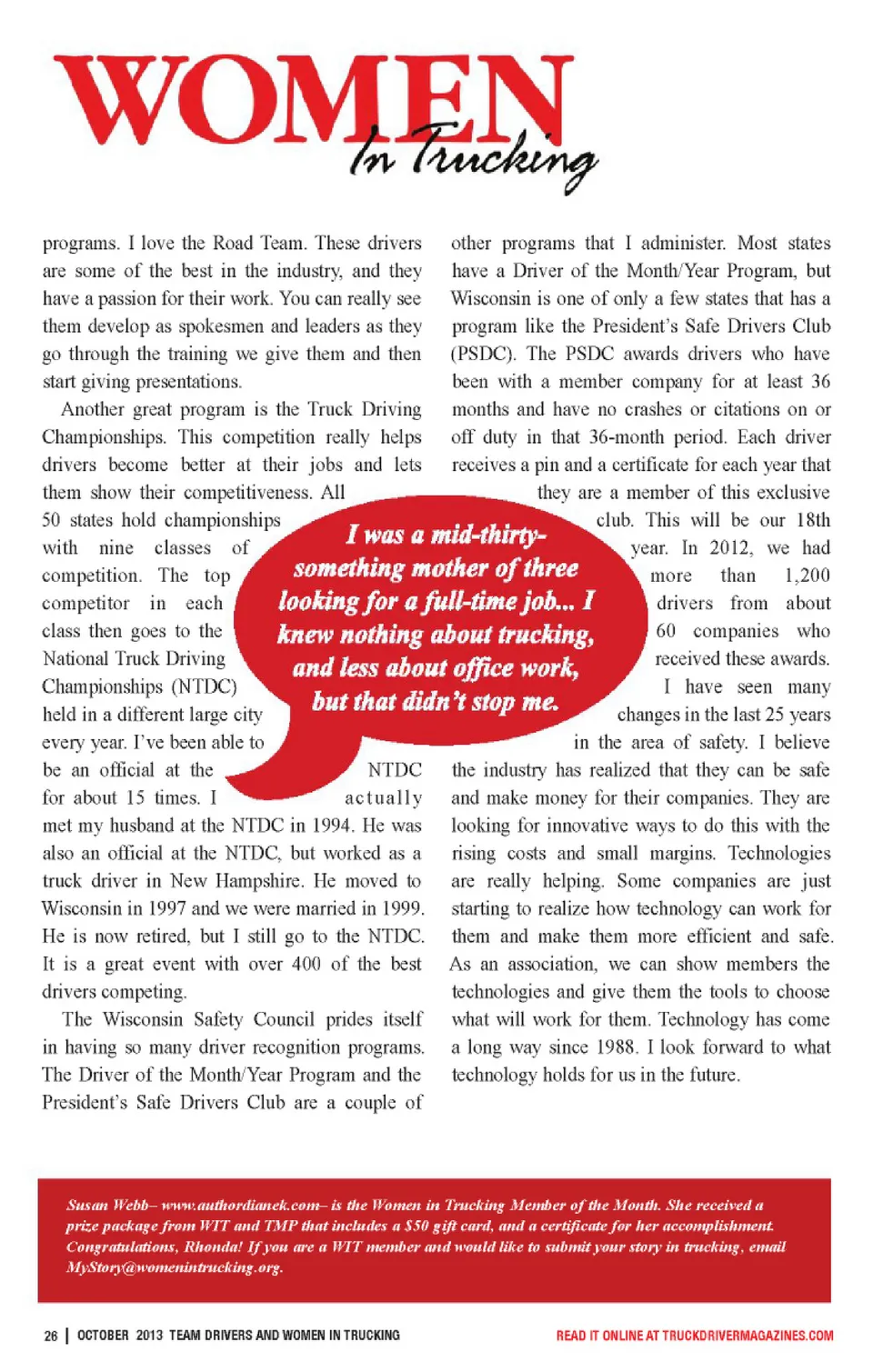 WOMEN In Trucking

programs. I love the Road Team. These drivers are some of the best in the industry, and they have a passion for their work. You can really see them develop as spokesmen and leaders as they go through the training we give them and then start giving presentations.

Another great program is the Truck Driving Championships. This competition really helps drivers become better at their jobs and lets them show their competitiveness. All 50 states hold championships with nine classes of competition. The top competitor in each class then goes to the National Truck Driving Championships (NTDC) held in a different large city every year. I've been able to be an official at the NTDC for about 15 times. I actually met my husband at the NTDC in 1994. He was also an official at the NTDC, but worked as a truck driver in New Hampshire. He moved to Wisconsin in 1997 and we were married in 1999. He is now retired, but I still go to the NTDC. It is a great event with over 400 of the best drivers competing.

The Wisconsin Safety Council prides itself in having so many driver recognition programs. The Driver of the Month/Year Program and the President's Safe Drivers Club are a couple of other programs that I administer. Most states have a Driver of the Month/Year Program, but Wisconsin is one of only a few states that has a program like the President's Safe Drivers Club (PSDC). The PSDC awards drivers who have been with a member company for at least 36 months and have no crashes or citations on or off duty in that 36-month period. Each driver receives a pin and a certificate for each year that they are a member of this exclusive club. This will be our 18th year. In 2012, we had more than 1,200 drivers from about 60 companies who received these awards.

I have seen many changes in the last 25 years in the area of safety. I believe the industry has realized that they can be safe and make money for their companies. They are looking for innovative ways to do this with the rising costs and small margins. Technologies are really helping. Some companies are just starting to realize how technology can work for them and make them more efficient and safe. As an association, we can show members the technologies and give them the tools to choose what will work for them. Technology has come a long way since 1988. I look forward to what technology holds for us in the future.

I was a mid-thirty-something mother of three looking for a full-time job... I knew nothing about trucking, and less about office work, but that didn't stop me.

Susan Webb– www.authordianek.com– is the Women in Trucking Member of the Month. She received a prize package from WIT and TMP that includes a $50 gift card, and a certificate for her accomplishment. Congratulations, Rhonda! If you are a WIT member and would like to submit your story in trucking, email MyStory@womenintrucking.org.

26 | OCTOBER 2013 TEAM DRIVERS AND WOMEN IN TRUCKING

READ IT ONLINE AT TRUCKDRIVERMAGAZINES.COM